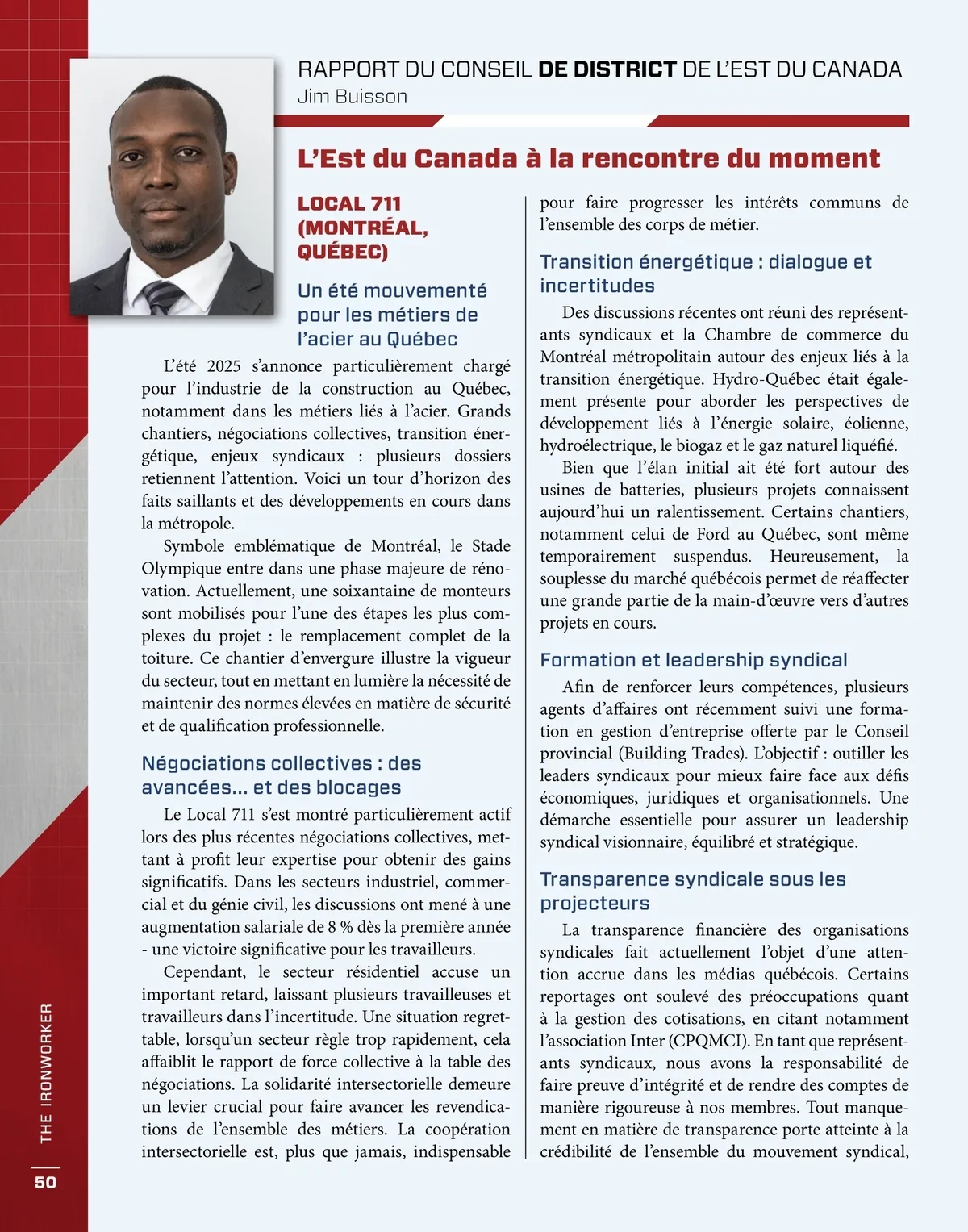 RAPPORT DU CONSEIL DE DISTRICT DE L'EST DU CANADA
Jim Buisson

L'Est du Canada à la rencontre du moment

LOCAL 711 (MONTRÉAL, QUÉBEC)

Un été mouvementé pour les métiers de l'acier au Québec

L'été 2025 s'annonce particulièrement chargé pour l'industrie de la construction au Québec, notamment dans les métiers liés à l'acier. Grands chantiers, négociations collectives, transition énergétique, enjeux syndicaux : plusieurs dossiers retiennent l'attention. Voici un tour d'horizon des faits saillants et des développements en cours dans la métropole.

Symbole emblématique de Montréal, le Stade Olympique entre dans une phase majeure de rénovation. Actuellement, une soixantaine de monteurs sont mobilisés pour l'une des étapes les plus complexes du projet : le remplacement complet de la toiture. Ce chantier d'envergure illustre la vigueur du secteur, tout en mettant en lumière la nécessité de maintenir des normes élevées en matière de sécurité et de qualification professionnelle.

Négociations collectives : des avancées... et des blocages

Le Local 711 s'est montré particulièrement actif lors des plus récentes négociations collectives, mettant à profit leur expertise pour obtenir des gains significatifs. Dans les secteurs industriel, commercial et du génie civil, les discussions ont mené à une augmentation salariale de 8 % dès la première année - une victoire significative pour les travailleurs.

Cependant, le secteur résidentiel accuse un important retard, laissant plusieurs travailleuses et travailleurs dans l'incertitude. Une situation regrettable, lorsqu'un secteur règle trop rapidement, cela affaiblit le rapport de force collective à la table des négociations. La solidarité intersectorielle demeure un levier crucial pour faire avancer les revendications de l'ensemble des métiers. La coopération intersectorielle est, plus que jamais, indispensable pour faire progresser les intérêts communs de l'ensemble des corps de métier.

Transition énergétique : dialogue et incertitudes

Des discussions récentes ont réuni des représentants syndicaux et la Chambre de commerce du Montréal métropolitain autour des enjeux liés à la transition énergétique. Hydro-Québec était également présente pour aborder les perspectives de développement liés à l'énergie solaire, éolienne, hydroélectrique, le biogaz et le gaz naturel liquéfié.

Bien que l'élan initial ait été fort autour des usines de batteries, plusieurs projets connaissent aujourd'hui un ralentissement. Certains chantiers, notamment celui de Ford au Québec, sont même temporairement suspendus. Heureusement, la souplesse du marché québécois permet de réaffecter une grande partie de la main-d'œuvre vers d'autres projets en cours.

Formation et leadership syndical

Afin de renforcer leurs compétences, plusieurs agents d'affaires ont récemment suivi une formation en gestion d'entreprise offerte par le Conseil provincial (Building Trades). L'objectif : outiller les leaders syndicaux pour mieux faire face aux défis économiques, juridiques et organisationnels. Une démarche essentielle pour assurer un leadership syndical visionnaire, équilibré et stratégique.

Transparence syndicale sous les projecteurs

La transparence financière des organisations syndicales fait actuellement l'objet d'une attention accrue dans les médias québécois. Certains reportages ont soulevé des préoccupations quant à la gestion des cotisations, en citant notamment l'association Inter (CPQMCI). En tant que représentants syndicaux, nous avons la responsabilité de faire preuve d'intégrité et de rendre des comptes de manière rigoureuse à nos membres. Tout manquement en matière de transparence porte atteinte à la crédibilité de l'ensemble du mouvement syndical,

THE IRONWORKER
50